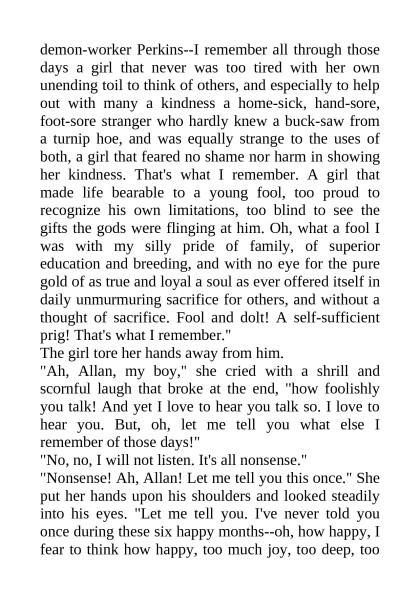 demon-worker Perkins--I remember all through those days a girl that never was too tired with her own unending toil to think of others, and especially to help out with many a kindness a home-sick, hand-sore, foot-sore stranger who hardly knew a buck-saw from a turnip hoe, and was equally strange to the uses of both, a girl that feared no shame nor harm in showing her kindness. That's what I remember. A girl that made life bearable to a young fool, too proud to recognize his own limitations, too blind to see the gifts the gods were flinging at him. Oh, what a fool I was with my silly pride of family, of superior education and breeding, and with no eye for the pure gold of as true and loyal a soul as ever offered itself in daily unmurmuring sacrifice for others, and without a thought of sacrifice. Fool and dolt! A self-sufficient prig! That's what I remember."

The girl tore her hands away from him.

"Ah, Allan, my boy," she cried with a shrill and scornful laugh that broke at the end, "how foolishly you talk! And yet I love to hear you talk so. I love to hear you. But, oh, let me tell you what else I remember of those days!"

"No, no, I will not listen. It's all nonsense."

"Nonsense! Ah, Allan! Let me tell you this once." She put her hands upon his shoulders and looked steadily into his eyes. "Let me tell you. I've never told you once during these six happy months--oh, how happy, I fear to think how happy, too much joy, too deep, too